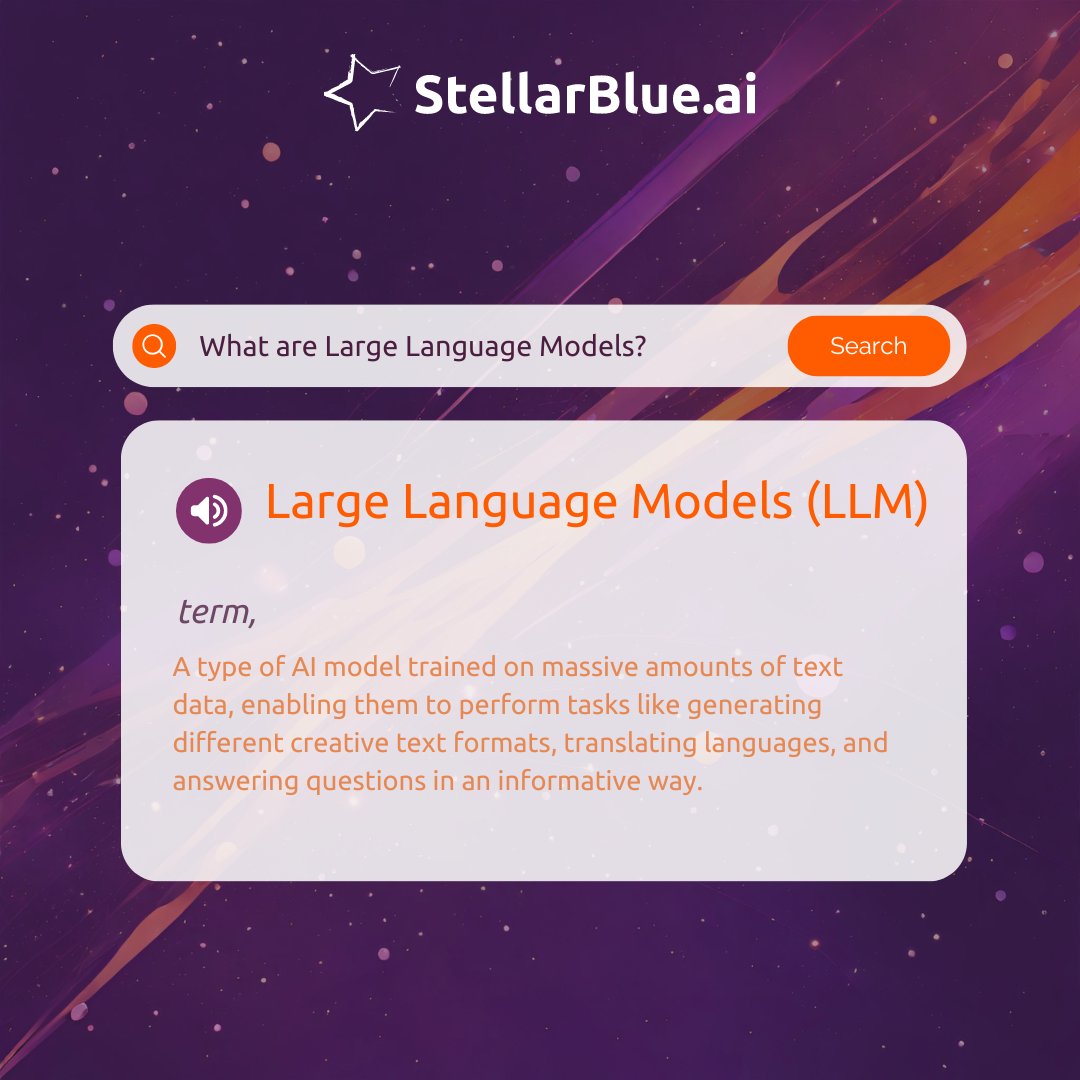 StellarBlue.ai

What are Large Language Models?

Search

Large Language Models (LLM)

term,

A type of AI model trained on massive amounts of text data, enabling them to perform tasks like generating different creative text formats, translating languages, and answering questions in an informative way.